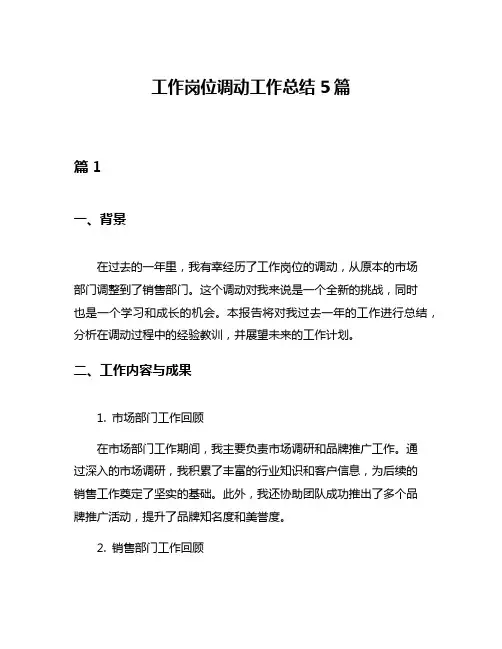 工作岗位调动工作总结 5 篇

篇 1

一、背景

在过去的一年里，我有幸经历了工作岗位的调动，从原本的市场部门调整到了销售部门。这个调动对我来说是一个全新的挑战，同时也是一个学习和成长的机会。本报告将对我过去一年的工作进行总结，分析在调动过程中的经验教训，并展望未来的工作计划。

二、工作内容与成果

1. 市场部门工作回顾

在市场部门工作期间，我主要负责市场调研和品牌推广工作。通过深入的市场调研，我积累了丰富的行业知识和客户信息，为后续的销售工作奠定了坚实的基础。此外，我还协助团队成功推出了多个品牌推广活动，提升了品牌知名度和美誉度。

2. 销售部门工作回顾